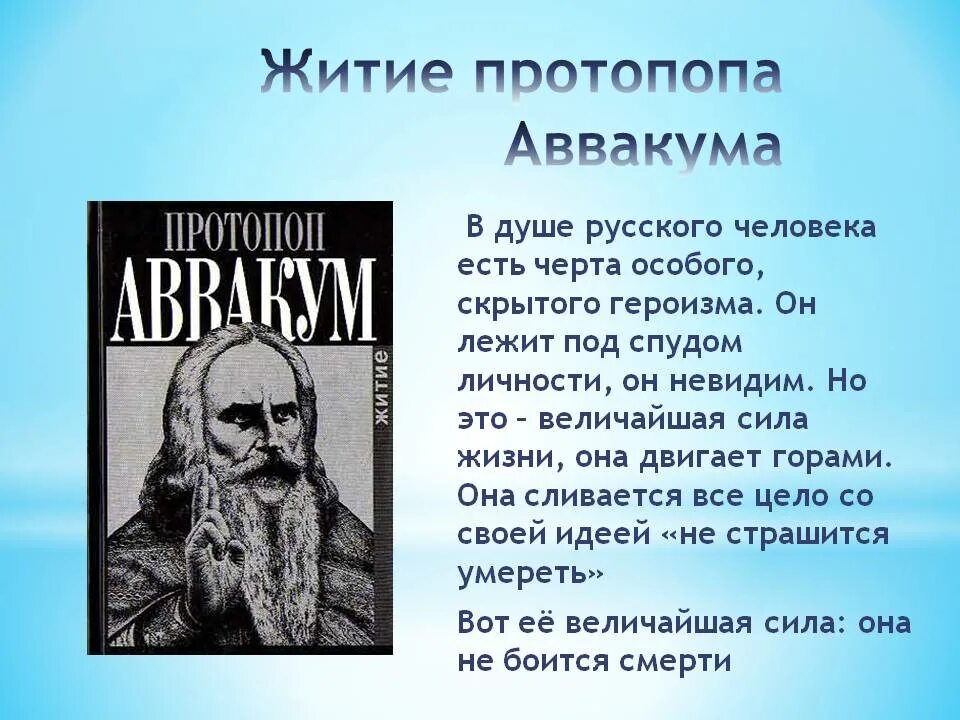 Житие протопопа Аввакума

ПРОТОПОП
АВВАКУМ
ЖИТИЕ

В душе русского человека есть черта особого, скрытого героизма. Он лежит под спудом личности, он невидим. Но это – величайшая сила жизни, она двигает горами. Она сливается все цело со своей идеей «не страшится умереть»

Вот её величайшая сила: она не боится смерти